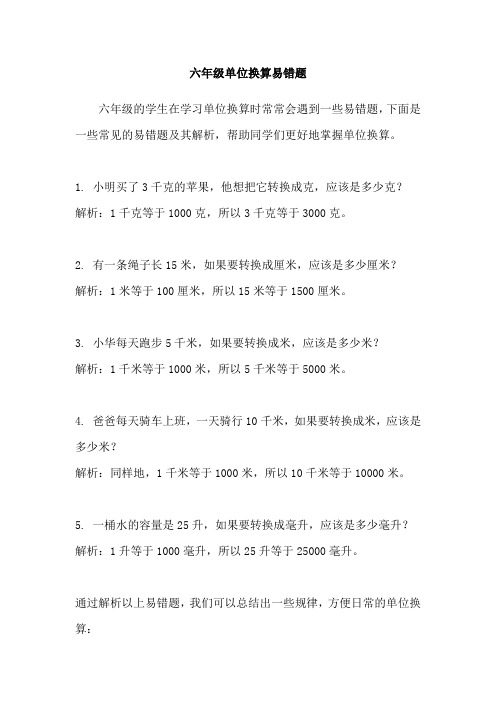 六年级单位换算易错题

六年级的学生在学习单位换算时常常会遇到一些易错题，下面是一些常见的易错题及其解析，帮助同学们更好地掌握单位换算。

1. 小明买了 3 千克的苹果，他想把它转换成克，应该是多少克？
解析：1 千克等于 1000 克，所以 3 千克等于 3000 克。

2. 有一条绳子长 15 米，如果要转换成厘米，应该是多少厘米？
解析：1 米等于 100 厘米，所以 15 米等于 1500 厘米。

3. 小华每天跑步 5 千米，如果要转换成米，应该是多少米？
解析：1 千米等于 1000 米，所以 5 千米等于 5000 米。

4. 爸爸每天骑车上班，一天骑行 10 千米，如果要转换成米，应该是多少米？
解析：同样地，1 千米等于 1000 米，所以 10 千米等于 10000 米。

5. 一桶水的容量是 25 升，如果要转换成毫升，应该是多少毫升？
解析：1 升等于 1000 毫升，所以 25 升等于 25000 毫升。

通过解析以上易错题，我们可以总结出一些规律，方便日常的单位换算：